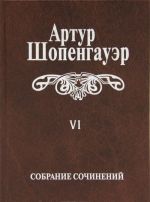 Артур Шопенгауэр

VI

СОБРАНИЕ СОЧИНЕНИЙ